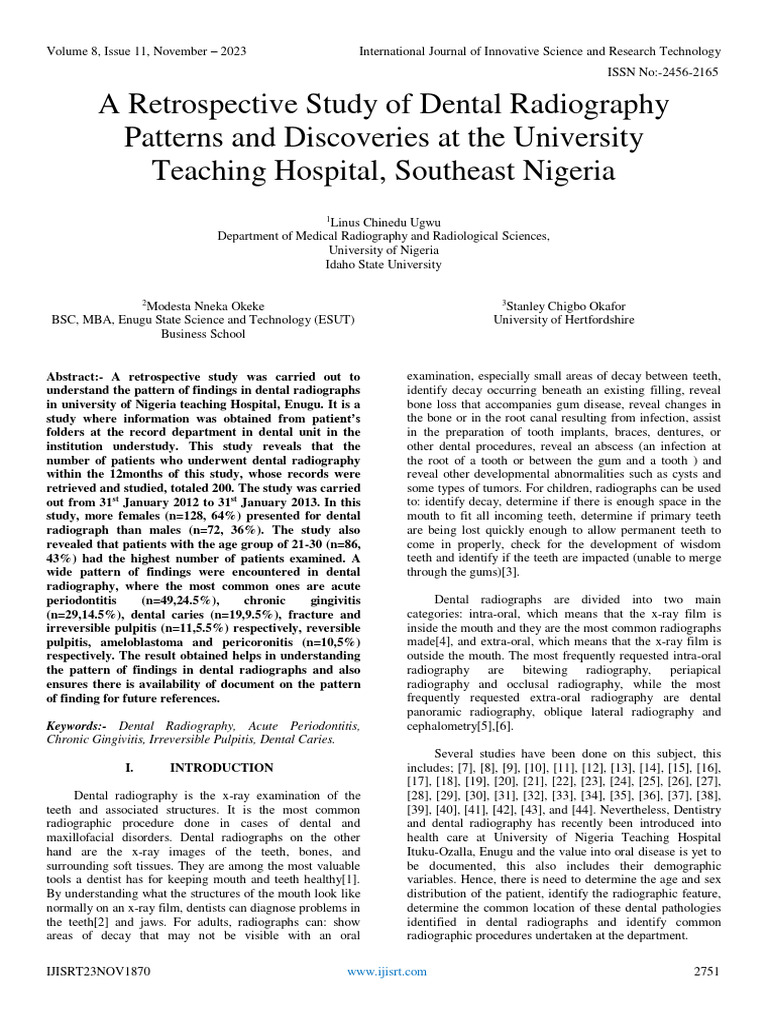 Volume 8, Issue 11, November – 2023

International Journal of Innovative Science and Research Technology

ISSN No:-2456-2165

A Retrospective Study of Dental Radiography Patterns and Discoveries at the University Teaching Hospital, Southeast Nigeria

$^1$Linus Chinedu Ugwu
Department of Medical Radiography and Radiological Sciences,
University of Nigeria
Idaho State University

$^2$Modesta Nneka Okeke
BSC, MBA, Enugu State Science and Technology (ESUT) Business School

$^3$Stanley Chigbo Okafor
University of Hertfordshire

Abstract:- A retrospective study was carried out to understand the pattern of findings in dental radiographs in university of Nigeria teaching Hospital, Enugu. It is a study where information was obtained from patient's folders at the record department in dental unit in the institution understudy. This study reveals that the number of patients who underwent dental radiography within the 12months of this study, whose records were retrieved and studied, totaled 200. The study was carried out from 31$^{st}$ January 2012 to 31$^{st}$ January 2013. In this study, more females (n=128, 64%) presented for dental radiograph than males (n=72, 36%). The study also revealed that patients with the age group of 21-30 (n=86, 43%) had the highest number of patients examined. A wide pattern of findings were encountered in dental radiography, where the most common ones are acute periodontitis (n=49,24.5%), chronic gingivitis (n=29,14.5%), dental caries (n=19,9.5%), fracture and irreversible pulpitis (n=11,5.5%) respectively, reversible pulpitis, ameloblastoma and pericoronitis (n=10,5%) respectively. The result obtained helps in understanding the pattern of findings in dental radiographs and also ensures there is availability of document on the pattern of finding for future references.

Keywords:- Dental Radiography, Acute Periodontitis, Chronic Gingivitis, Irreversible Pulpitis, Dental Caries.

I. INTRODUCTION

Dental radiography is the x-ray examination of the teeth and associated structures. It is the most common radiographic procedure done in cases of dental and maxillofacial disorders. Dental radiographs on the other hand are the x-ray images of the teeth, bones, and surrounding soft tissues. They are among the most valuable tools a dentist has for keeping mouth and teeth healthy[1]. By understanding what the structures of the mouth look like normally on an x-ray film, dentists can diagnose problems in the teeth[2] and jaws. For adults, radiographs can: show areas of decay that may not be visible with an oral examination, especially small areas of decay between teeth, identify decay occurring beneath an existing filling, reveal bone loss that accompanies gum disease, reveal changes in the bone or in the root canal resulting from infection, assist in the preparation of tooth implants, braces, dentures, or other dental procedures, reveal an abscess (an infection at the root of a tooth or between the gum and a tooth ) and reveal other developmental abnormalities such as cysts and some types of tumors. For children, radiographs can be used to: identify decay, determine if there is enough space in the mouth to fit all incoming teeth, determine if primary teeth are being lost quickly enough to allow permanent teeth to come in properly, check for the development of wisdom teeth and identify if the teeth are impacted (unable to merge through the gums)[3].

Dental radiographs are divided into two main categories: intra-oral, which means that the x-ray film is inside the mouth and they are the most common radiographs made[4], and extra-oral, which means that the x-ray film is outside the mouth. The most frequently requested intra-oral radiography are bitewing radiography, periapical radiography and occlusal radiography, while the most frequently requested extra-oral radiography are dental panoramic radiography, oblique lateral radiography and cephalometry[5],[6].

Several studies have been done on this subject, this includes; [7], [8], [9], [10], [11], [12], [13], [14], [15], [16], [17], [18], [19], [20], [21], [22], [23], [24], [25], [26], [27], [28], [29], [30], [31], [32], [33], [34], [35], [36], [37], [38], [39], [40], [41], [42], [43], and [44]. Nevertheless, Dentistry and dental radiography has recently been introduced into health care at University of Nigeria Teaching Hospital Ituku-Ozalla, Enugu and the value into oral disease is yet to be documented, this also includes their demographic variables. Hence, there is need to determine the age and sex distribution of the patient, identify the radiographic feature, determine the common location of these dental pathologies identified in dental radiographs and identify common radiographic procedures undertaken at the department.

IJISRT23NOV1870

www.ijisrt.com

2751